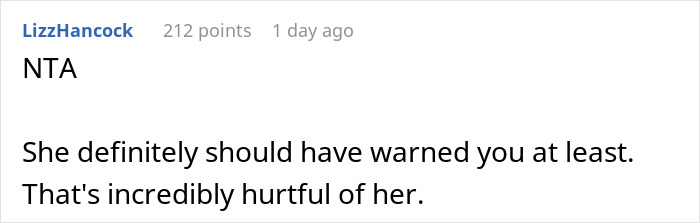 LizzHancock 212 points 1 day ago

NTA

She definitely should have warned you at least. That's incredibly hurtful of her.